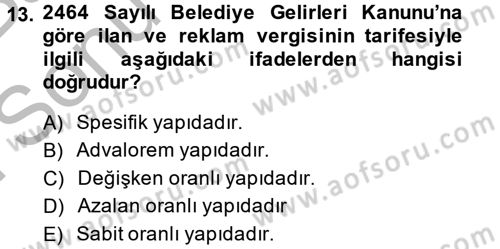 13. 2464 Sayılı Belediye Gelirleri Kanunu'na göre ilan ve reklam vergisinin tarifesiyle ilgili aşağıdaki ifadelerden hangisi doğrudur?

A) Spesifik yapıdadır.
B) Advalorem yapıdadır.
C) Değişken oranlı yapıdadır.
D) Azalan oranlı yapıdadır
E) Sabit oranlı yapıdadır.

www.aofsoru.com
www.aofsoru.com
www.aofsoru.com
www.aofsoru.com